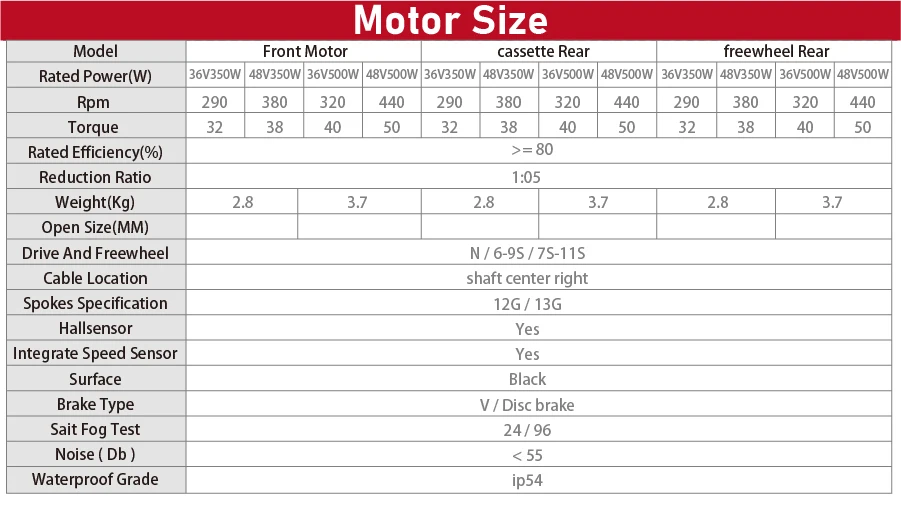 Motor Size

| Model | Front Motor | | | | cassette Rear | | | | freewheel Rear | | | |
|---|---|---|---|---|---|---|---|---|---|---|---|---|
| Rated Power(W) | 36V350W | 48V350W | 36V500W | 48V500W | 36V350W | 48V350W | 36V500W | 48V500W | 36V350W | 48V350W | 36V500W | 48V500W |
| Rpm | 290 | 380 | 320 | 440 | 290 | 380 | 320 | 440 | 290 | 380 | 320 | 440 |
| Torque | 32 | 38 | 40 | 50 | 32 | 38 | 40 | 50 | 32 | 38 | 40 | 50 |
| Rated Efficiency(%) | >= 80 | | | | | | | | | | | |
| Reduction Ratio | 1:05 | | | | | | | | | | | |
| Weight(Kg) | 2.8 | | 3.7 | | 2.8 | | 3.7 | | 2.8 | | 3.7 | |
| Open Size(MM) | | | | | | | | | | | | |
| Drive And Freewheel | N / 6-9S / 7S-11S | | | | | | | | | | | |
| Cable Location | shaft center right | | | | | | | | | | | |
| Spokes Specification | 12G / 13G | | | | | | | | | | | |
| Hallsensor | Yes | | | | | | | | | | | |
| Integrate Speed Sensor | Yes | | | | | | | | | | | |
| Surface | Black | | | | | | | | | | | |
| Brake Type | V / Disc brake | | | | | | | | | | | |
| Sait Fog Test | 24 / 96 | | | | | | | | | | | |
| Noise ( Db ) | < 55 | | | | | | | | | | | |
| Waterproof Grade | ip54 | | | | | | | | | | | |